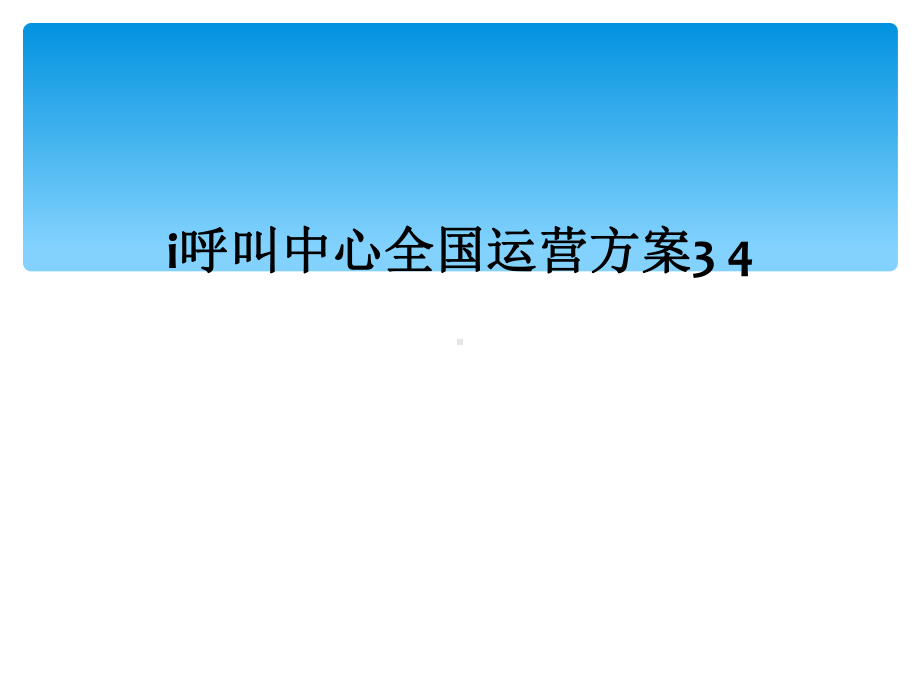 i呼叫中心全国运营方案3 4